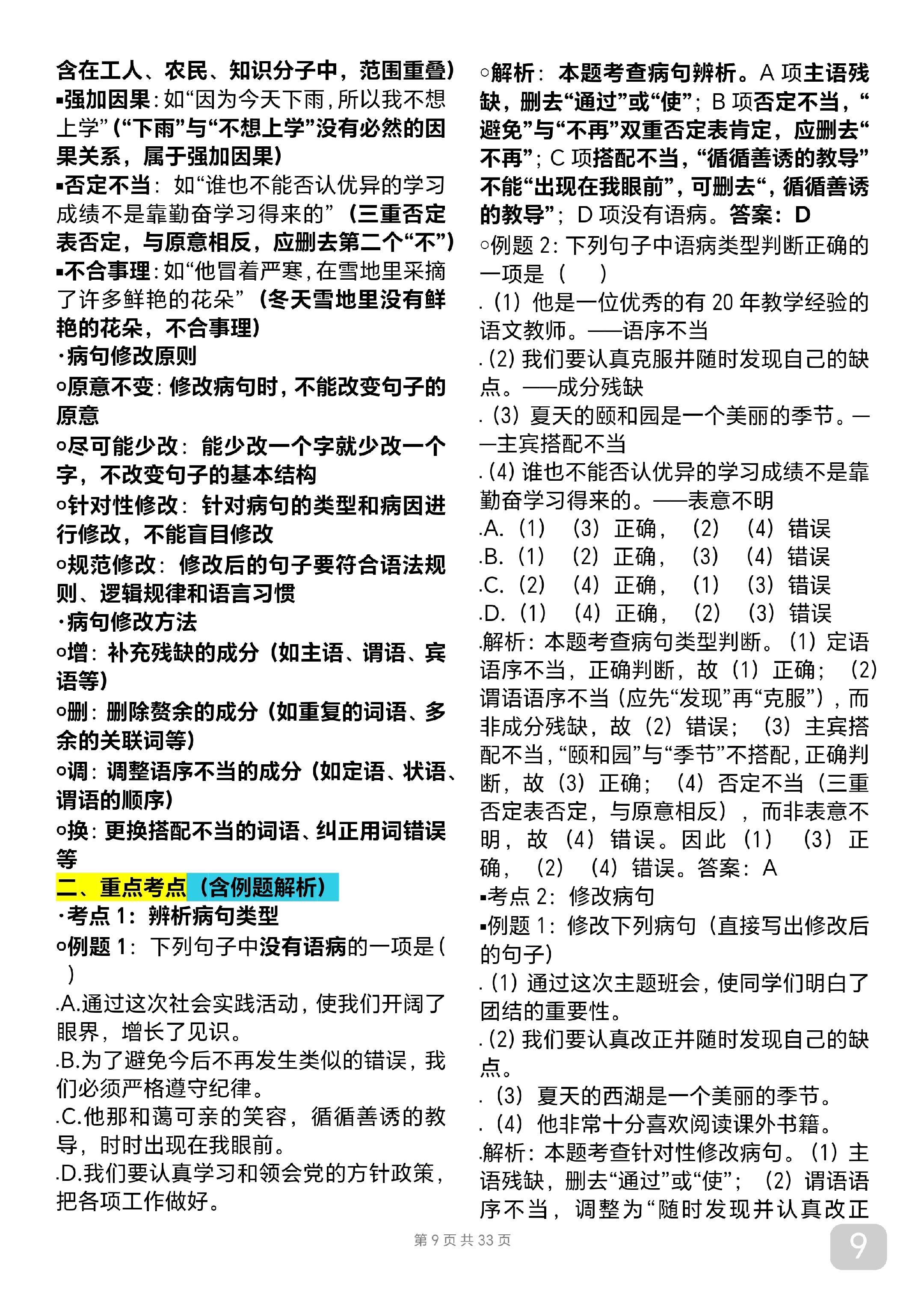 含在工人、农民、知识分子中，范围重叠）
▪强加因果：如“因为今天下雨，所以我不想上学”（“下雨”与“不想上学”没有必然的因果关系，属于强加因果）
▪否定不当：如“谁也不能否认优异的学习成绩不是靠勤奋学习得来的”（三重否定表否定，与原意相反，应删去第二个“不”）
▪不合事理：如“他冒着严寒，在雪地里采摘了许多鲜艳的花朵”（冬天雪地里没有鲜艳的花朵，不合事理）
·病句修改原则
○原意不变：修改病句时，不能改变句子的原意
○尽可能少改：能少改一个字就少改一个字，不改变句子的基本结构
○针对性修改：针对病句的类型和病因进行修改，不能盲目修改
○规范修改：修改后的句子要符合语法规则、逻辑规律和语言习惯
·病句修改方法
○增：补充残缺的成分（如主语、谓语、宾语等）
○删：删除赘余的成分（如重复的词语、多余的关联词等）
○调：调整语序不当的成分（如定语、状语、谓语的顺序）
○换：更换搭配不当的词语、纠正用词错误等
二、重点考点（含例题解析）
·考点 1：辨析病句类型
○例题 1：下列句子中没有语病的一项是（ ）
.A.通过这次社会实践活动，使我们开阔了眼界，增长了见识。
.B.为了避免今后不再发生类似的错误，我们必须严格遵守纪律。
.C.他那和蔼可亲的笑容，循循善诱的教导，时时出现在我眼前。
.D.我们要认真学习和领会党的方针政策，把各项工作做好。

○解析：本题考查病句辨析。A 项主语残缺，删去“通过”或“使”；B 项否定不当，“避免”与“不再”双重否定表肯定，应删去“不再”；C 项搭配不当，“循循善诱的教导”不能“出现在我眼前”，可删去“，循循善诱的教导”；D 项没有语病。答案：D
○例题 2：下列句子中语病类型判断正确的一项是（ ）
.（1）他是一位优秀的有 20 年教学经验的语文教师。——语序不当
.（2）我们要认真克服并随时发现自己的缺点。——成分残缺
.（3）夏天的颐和园是一个美丽的季节。——主宾搭配不当
.（4）谁也不能否认优异的学习成绩不是靠勤奋学习得来的。——表意不明
.A.（1）（3）正确，（2）（4）错误
.B.（1）（2）正确，（3）（4）错误
.C.（2）（4）正确，（1）（3）错误
.D.（1）（4）正确，（2）（3）错误
.解析：本题考查病句类型判断。（1）定语语序不当，正确判断，故（1）正确；（2）谓语语序不当（应先“发现”再“克服”），而非成分残缺，故（2）错误；（3）主宾搭配不当，“颐和园”与“季节”不搭配，正确判断，故（3）正确；（4）否定不当（三重否定表否定，与原意相反），而非表意不明，故（4）错误。因此（1）（3）正确，（2）（4）错误。答案：A
▪考点 2：修改病句
▪例题 1：修改下列病句（直接写出修改后的句子）
.（1）通过这次主题班会，使同学们明白了团结的重要性。
.（2）我们要认真改正并随时发现自己的缺点。
.（3）夏天的西湖是一个美丽的季节。
.（4）他非常十分喜欢阅读课外书籍。
.解析：本题考查针对性修改病句。（1）主语残缺，删去“通过”或“使”；（2）谓语语序不当，调整为“随时发现并认真改正

第 9 页 共 33 页
9